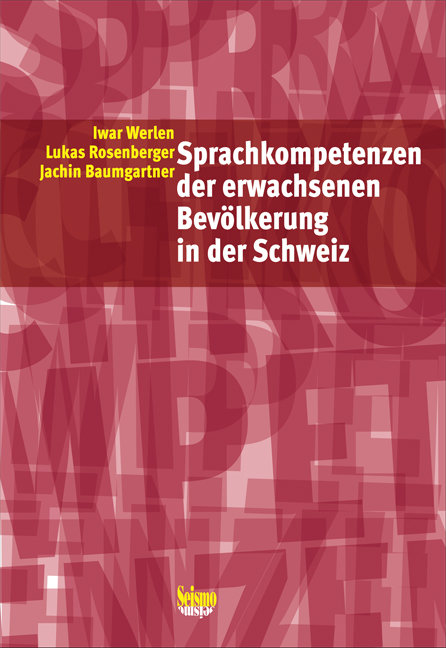 Iwar Werlen
Lukas Rosenberger
Jachin Baumgartner

Sprachkompetenzen der erwachsenen Bevölkerung in der Schweiz

Seismo